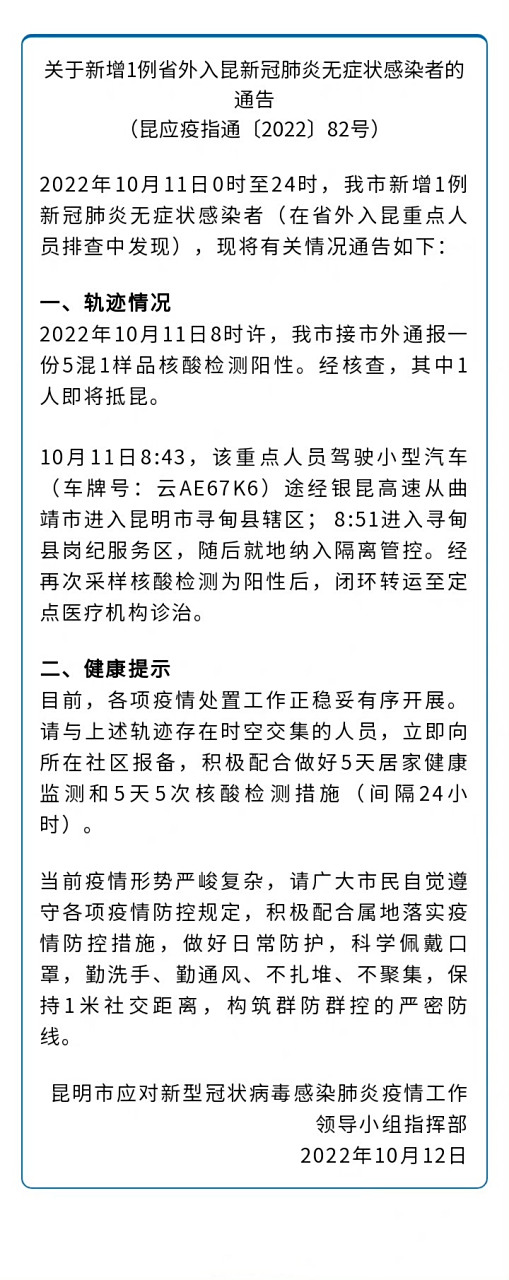 关于新增1例省外入昆新冠肺炎无症状感染者的通告
（昆应疫指通〔2022〕82号）

2022年10月11日0时至24时，我市新增1例新冠肺炎无症状感染者（在省外入昆重点人员排查中发现），现将有关情况通告如下：

一、轨迹情况
2022年10月11日8时许，我市接市外通报一份5混1样品核酸检测阳性。经核查，其中1人即将抵昆。

10月11日8:43，该重点人员驾驶小型汽车（车牌号：云AE67K6）途经银昆高速从曲靖市进入昆明市寻甸县辖区；8:51进入寻甸县岗纪服务区，随后就地纳入隔离管控。经再次采样核酸检测为阳性后，闭环转运至定点医疗机构诊治。

二、健康提示
目前，各项疫情处置工作正稳妥有序开展。请与上述轨迹存在时空交集的人员，立即向所在社区报备，积极配合做好5天居家健康监测和5天5次核酸检测措施（间隔24小时）。

当前疫情形势严峻复杂，请广大市民自觉遵守各项疫情防控规定，积极配合属地落实疫情防控措施，做好日常防护，科学佩戴口罩，勤洗手、勤通风、不扎堆、不聚集，保持1米社交距离，构筑群防群控的严密防线。

昆明市应对新型冠状病毒感染肺炎疫情工作领导小组指挥部
2022年10月12日